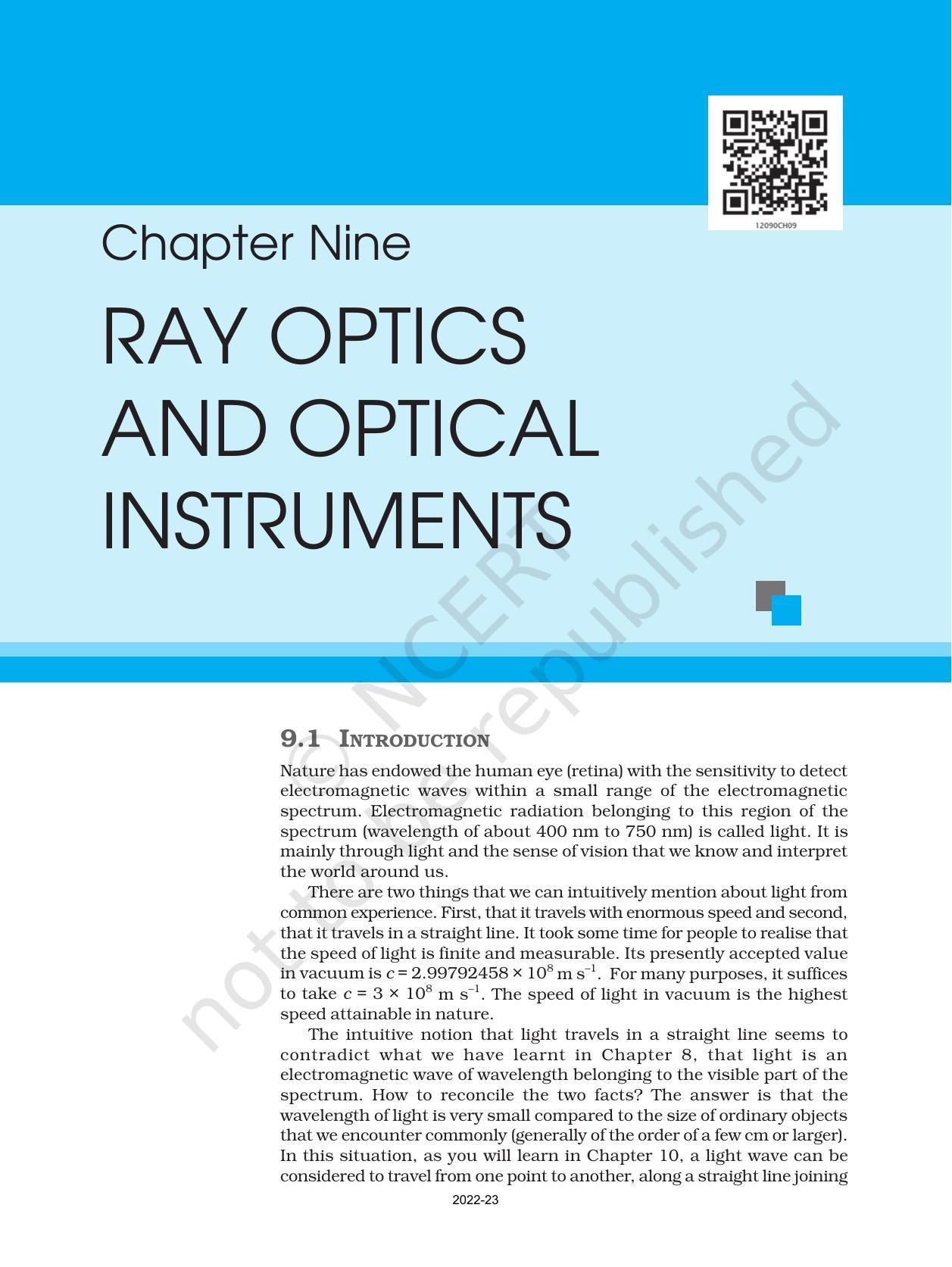 12090CH09

Chapter Nine

RAY OPTICS AND OPTICAL INSTRUMENTS

© NCERT not to be republished

9.1 INTRODUCTION

Nature has endowed the human eye (retina) with the sensitivity to detect electromagnetic waves within a small range of the electromagnetic spectrum. Electromagnetic radiation belonging to this region of the spectrum (wavelength of about 400 nm to 750 nm) is called light. It is mainly through light and the sense of vision that we know and interpret the world around us.

There are two things that we can intuitively mention about light from common experience. First, that it travels with enormous speed and second, that it travels in a straight line. It took some time for people to realise that the speed of light is finite and measurable. Its presently accepted value in vacuum is $c = 2.99792458 \times 10^8$ m s$^{-1}$. For many purposes, it suffices to take $c = 3 \times 10^8$ m s$^{-1}$. The speed of light in vacuum is the highest speed attainable in nature.

The intuitive notion that light travels in a straight line seems to contradict what we have learnt in Chapter 8, that light is an electromagnetic wave of wavelength belonging to the visible part of the spectrum. How to reconcile the two facts? The answer is that the wavelength of light is very small compared to the size of ordinary objects that we encounter commonly (generally of the order of a few cm or larger). In this situation, as you will learn in Chapter 10, a light wave can be considered to travel from one point to another, along a straight line joining

2022-23